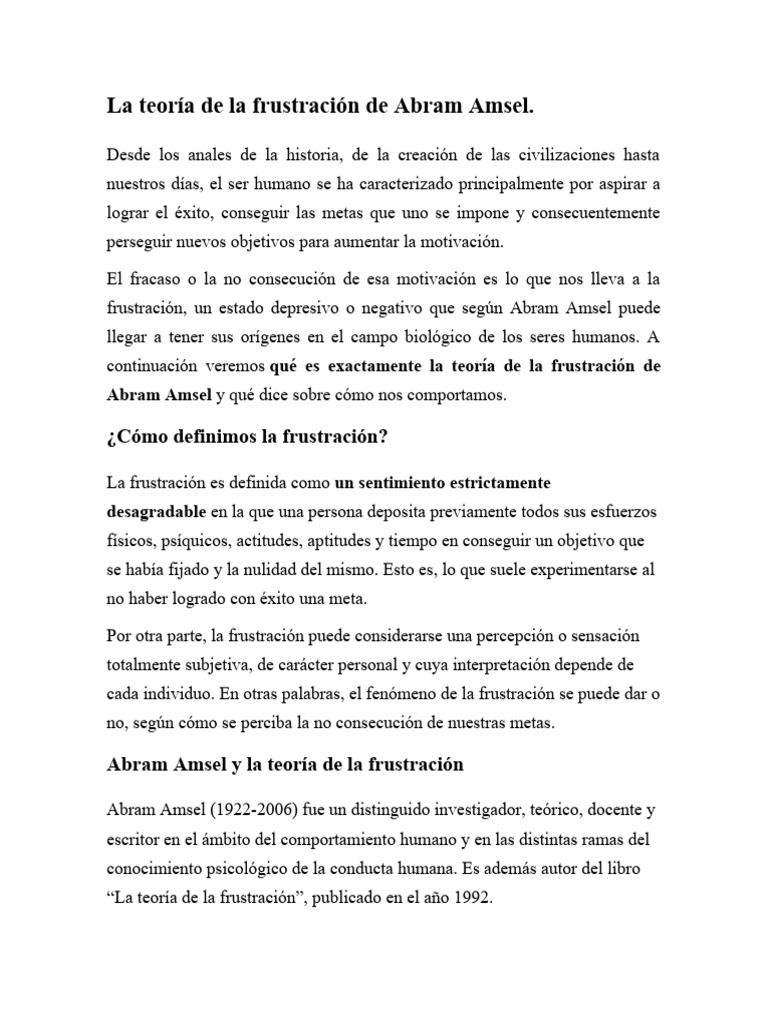 La teoría de la frustración de Abram Amsel.

Desde los anales de la historia, de la creación de las civilizaciones hasta nuestros días, el ser humano se ha caracterizado principalmente por aspirar a lograr el éxito, conseguir las metas que uno se impone y consecuentemente perseguir nuevos objetivos para aumentar la motivación.

El fracaso o la no consecución de esa motivación es lo que nos lleva a la frustración, un estado depresivo o negativo que según Abram Amsel puede llegar a tener sus orígenes en el campo biológico de los seres humanos. A continuación veremos qué es exactamente la teoría de la frustración de Abram Amsel y qué dice sobre cómo nos comportamos.

¿Cómo definimos la frustración?

La frustración es definida como un sentimiento estrictamente desagradable en la que una persona deposita previamente todos sus esfuerzos físicos, psíquicos, actitudes, aptitudes y tiempo en conseguir un objetivo que se había fijado y la nulidad del mismo. Esto es, lo que suele experimentarse al no haber logrado con éxito una meta.

Por otra parte, la frustración puede considerarse una percepción o sensación totalmente subjetiva, de carácter personal y cuya interpretación depende de cada individuo. En otras palabras, el fenómeno de la frustración se puede dar o no, según cómo se perciba la no consecución de nuestras metas.

Abram Amsel y la teoría de la frustración

Abram Amsel (1922-2006) fue un distinguido investigador, teórico, docente y escritor en el ámbito del comportamiento humano y en las distintas ramas del conocimiento psicológico de la conducta humana. Es además autor del libro “La teoría de la frustración”, publicado en el año 1992.